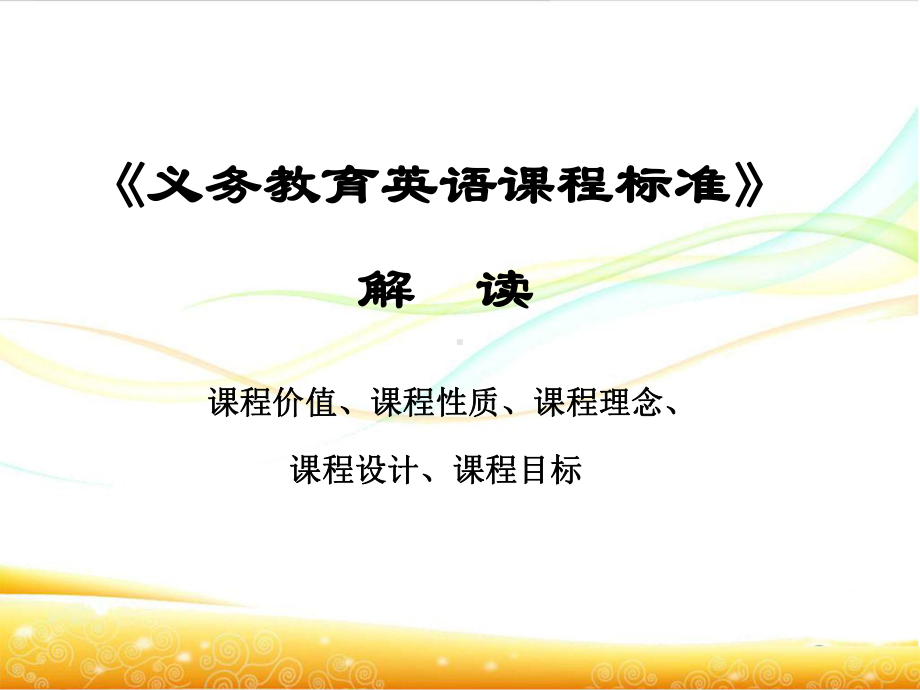 《义务教育英语课程标准》

解 读

课程价值、课程性质、课程理念、
课程设计、课程目标